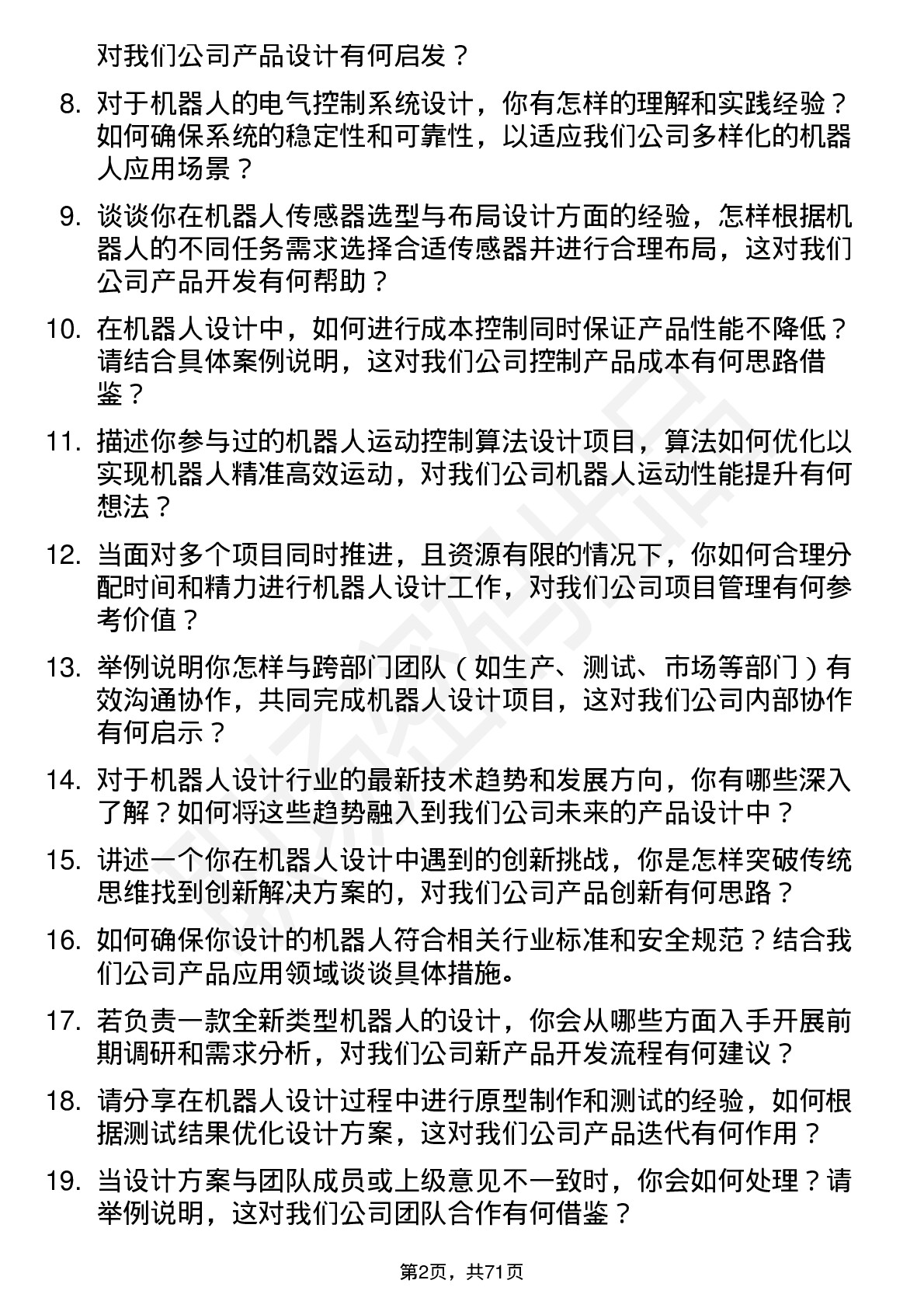 对我们公司产品设计有何启发？

8. 对于机器人的电气控制系统设计，你有怎样的理解和实践经验？如何确保系统的稳定性和可靠性，以适应我们公司多样化的机器人应用场景？

9. 谈谈你在机器人传感器选型与布局设计方面的经验，怎样根据机器人的不同任务需求选择合适传感器并进行合理布局，这对我们公司产品开发有何帮助？

10. 在机器人设计中，如何进行成本控制同时保证产品性能不降低？请结合具体案例说明，这对我们公司控制产品成本有何思路借鉴？

11. 描述你参与过的机器人运动控制算法设计项目，算法如何优化以实现机器人精准高效运动，对我们公司机器人运动性能提升有何想法？

12. 当面对多个项目同时推进，且资源有限的情况下，你如何合理分配时间和精力进行机器人设计工作，对我们公司项目管理有何参考价值？

13. 举例说明你怎样与跨部门团队（如生产、测试、市场等部门）有效沟通协作，共同完成机器人设计项目，这对我们公司内部协作有何启示？

14. 对于机器人设计行业的最新技术趋势和发展方向，你有哪些深入了解？如何将这些趋势融入到我们公司未来的产品设计中？

15. 讲述一个你在机器人设计中遇到的创新挑战，你是怎样突破传统思维找到创新解决方案的，对我们公司产品创新有何思路？

16. 如何确保你设计的机器人符合相关行业标准和安全规范？结合我们公司产品应用领域谈谈具体措施。

17. 若负责一款全新类型机器人的设计，你会从哪些方面入手开展前期调研和需求分析，对我们公司新产品开发流程有何建议？

18. 请分享在机器人设计过程中进行原型制作和测试的经验，如何根据测试结果优化设计方案，这对我们公司产品迭代有何作用？

19. 当设计方案与团队成员或上级意见不一致时，你会如何处理？请举例说明，这对我们公司团队合作有何借鉴？

第2页，共71页